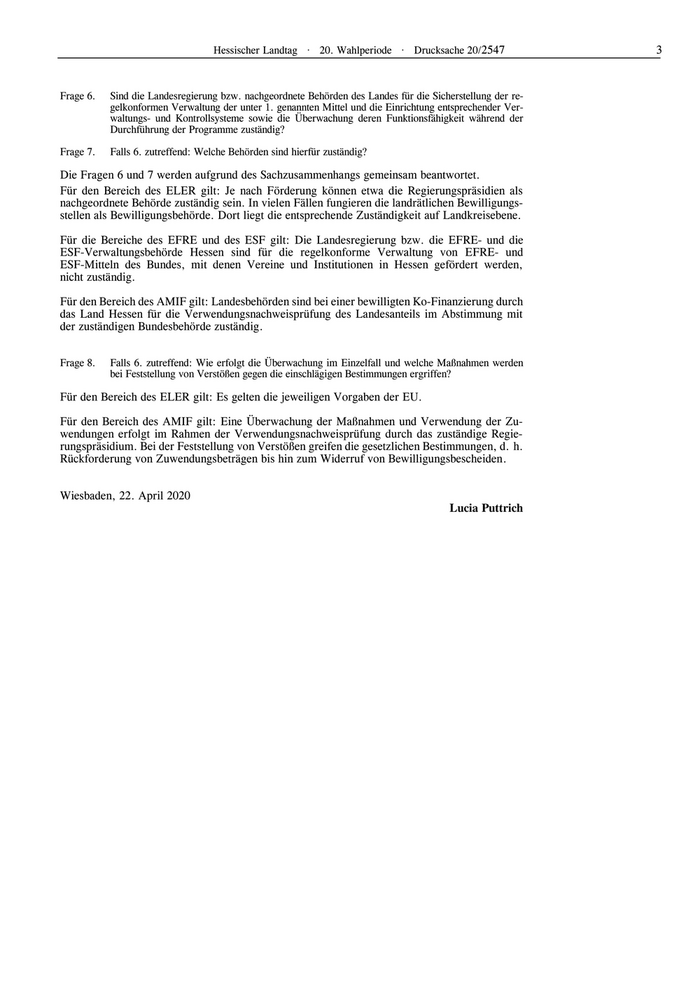 Hessischer Landtag · 20. Wahlperiode · Drucksache 20/2547 3

Frage 6. Sind die Landesregierung bzw. nachgeordnete Behörden des Landes für die Sicherstellung der regelkonformen Verwaltung der unter 1. genannten Mittel und die Einrichtung entsprechender Verwaltungs- und Kontrollsysteme sowie die Überwachung deren Funktionsfähigkeit während der Durchführung der Programme zuständig?

Frage 7. Falls 6. zutreffend: Welche Behörden sind hierfür zuständig?

Die Fragen 6 und 7 werden aufgrund des Sachzusammenhangs gemeinsam beantwortet.
Für den Bereich des ELER gilt: Je nach Förderung können etwa die Regierungspräsidien als nachgeordnete Behörde zuständig sein. In vielen Fällen fungieren die landrätlichen Bewilligungsstellen als Bewilligungsbehörde. Dort liegt die entsprechende Zuständigkeit auf Landkreisebene.

Für die Bereiche des EFRE und des ESF gilt: Die Landesregierung bzw. die EFRE- und die ESF-Verwaltungsbehörde Hessen sind für die regelkonforme Verwaltung von EFRE- und ESF-Mitteln des Bundes, mit denen Vereine und Institutionen in Hessen gefördert werden, nicht zuständig.

Für den Bereich des AMIF gilt: Landesbehörden sind bei einer bewilligten Ko-Finanzierung durch das Land Hessen für die Verwendungsnachweisprüfung des Landesanteils im Abstimmung mit der zuständigen Bundesbehörde zuständig.

Frage 8. Falls 6. zutreffend: Wie erfolgt die Überwachung im Einzelfall und welche Maßnahmen werden bei Feststellung von Verstößen gegen die einschlägigen Bestimmungen ergriffen?

Für den Bereich des ELER gilt: Es gelten die jeweiligen Vorgaben der EU.

Für den Bereich des AMIF gilt: Eine Überwachung der Maßnahmen und Verwendung der Zuwendungen erfolgt im Rahmen der Verwendungsnachweisprüfung durch das zuständige Regierungspräsidium. Bei der Feststellung von Verstößen greifen die gesetzlichen Bestimmungen, d. h. Rückforderung von Zuwendungsbeträgen bis hin zum Widerruf von Bewilligungsbescheiden.

Wiesbaden, 22. April 2020

Lucia Puttrich